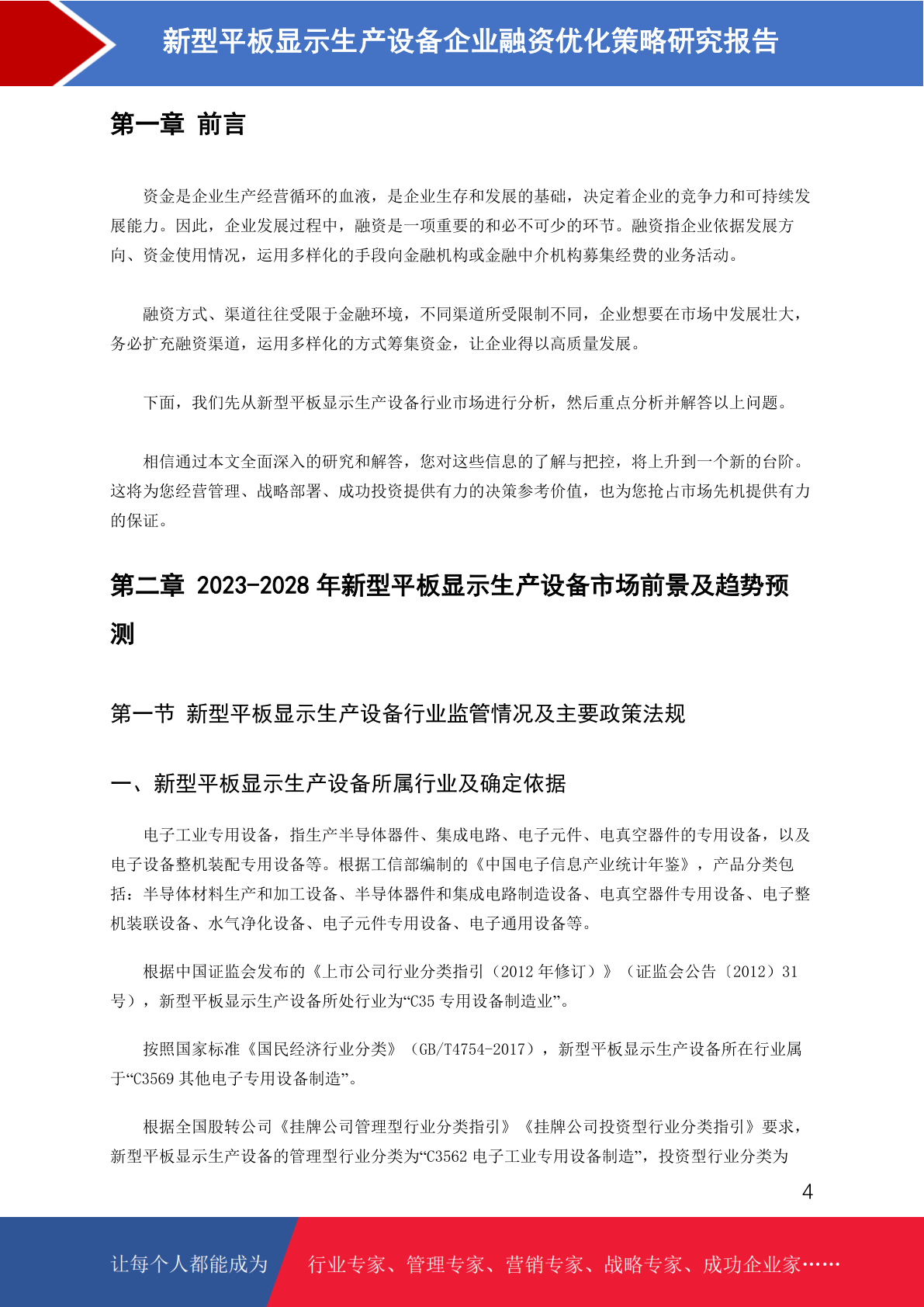 新型平板显示生产设备企业融资优化策略研究报告

第一章 前言

资金是企业生产经营循环的血液，是企业生存和发展的基础，决定着企业的竞争力和可持续发展能力。因此，企业发展过程中，融资是一项重要的和必不可少的环节。融资指企业依据发展方向、资金使用情况，运用多样化的手段向金融机构或金融中介机构募集经费的业务活动。

融资方式、渠道往往受限于金融环境，不同渠道所受限制不同，企业想要在市场中发展壮大，务必扩充融资渠道，运用多样化的方式筹集资金，让企业得以高质量发展。

下面，我们先从新型平板显示生产设备行业市场进行分析，然后重点分析并解答以上问题。

相信通过本文全面深入的研究和解答，您对这些信息的了解与把控，将上升到一个新的台阶。这将为您经营管理、战略部署、成功投资提供有力的决策参考价值，也为您抢占市场先机提供有力的保证。

第二章 2023-2028 年新型平板显示生产设备市场前景及趋势预测

第一节 新型平板显示生产设备行业监管情况及主要政策法规

一、新型平板显示生产设备所属行业及确定依据

电子工业专用设备，指生产半导体器件、集成电路、电子元件、电真空器件的专用设备，以及电子设备整机装配专用设备等。根据工信部编制的《中国电子信息产业统计年鉴》，产品分类包括：半导体材料生产和加工设备、半导体器件和集成电路制造设备、电真空器件专用设备、电子整机装联设备、水气净化设备、电子元件专用设备、电子通用设备等。

根据中国证监会发布的《上市公司行业分类指引（2012 年修订）》（证监会公告〔2012〕31 号），新型平板显示生产设备所处行业为“C35 专用设备制造业”。

按照国家标准《国民经济行业分类》（GB/T4754-2017），新型平板显示生产设备所在行业属于“C3569 其他电子专用设备制造”。

根据全国股转公司《挂牌公司管理型行业分类指引》《挂牌公司投资型行业分类指引》要求，新型平板显示生产设备的管理型行业分类为“C3562 电子工业专用设备制造”，投资型行业分类为

4

让每个人都能成为 行业专家、管理专家、营销专家、战略专家、成功企业家……